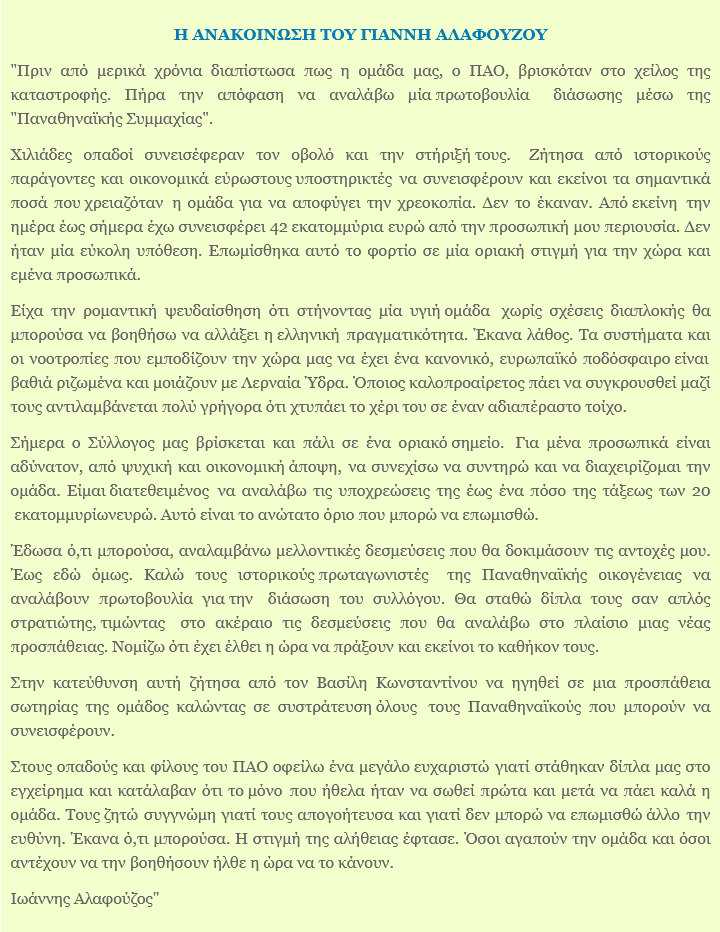 Η ΑΝΑΚΟΙΝΩΣΗ ΤΟΥ ΓΙΑΝΝΗ ΑΛΑΦΟΥΖΟΥ

"Πριν από μερικά χρόνια διαπίστωσα πως η ομάδα μας, ο ΠΑΟ, βρισκόταν στο χείλος της καταστροφής. Πήρα την απόφαση να αναλάβω μία πρωτοβουλία διάσωσης μέσω της "Παναθηναϊκής Συμμαχίας".

Χιλιάδες οπαδοί συνεισέφεραν τον οβολό και την στήριξή τους. Ζήτησα από ιστορικούς παράγοντες και οικονομικά εύρωστους υποστηρικτές να συνεισφέρουν και εκείνοι τα σημαντικά ποσά που χρειαζόταν η ομάδα για να αποφύγει την χρεοκοπία. Δεν το έκαναν. Από εκείνη την ημέρα έως σήμερα έχω συνεισφέρει 42 εκατομμύρια ευρώ από την προσωπική μου περιουσία. Δεν ήταν μία εύκολη υπόθεση. Επωμίσθηκα αυτό το φορτίο σε μία οριακή στιγμή για την χώρα και εμένα προσωπικά.

Είχα την ρομαντική ψευδαίσθηση ότι στήνοντας μία υγιή ομάδα χωρίς σχέσεις διαπλοκής θα μπορούσα να βοηθήσω να αλλάξει η ελληνική πραγματικότητα. Έκανα λάθος. Τα συστήματα και οι νοοτροπίες που εμποδίζουν την χώρα μας να έχει ένα κανονικό, ευρωπαϊκό ποδόσφαιρο είναι βαθιά ριζωμένα και μοιάζουν με Λερναία Ύδρα. Όποιος καλοπροαίρετος πάει να συγκρουσθεί μαζί τους αντιλαμβάνεται πολύ γρήγορα ότι χτυπάει το χέρι του σε έναν αδιαπέραστο τοίχο.

Σήμερα ο Σύλλογος μας βρίσκεται και πάλι σε ένα οριακό σημείο. Για μένα προσωπικά είναι αδύνατον, από ψυχική και οικονομική άποψη, να συνεχίσω να συντηρώ και να διαχειρίζομαι την ομάδα. Είμαι διατεθειμένος να αναλάβω τις υποχρεώσεις της έως ένα πόσο της τάξεως των 20 εκατομμυρίωνευρώ. Αυτό είναι το ανώτατο όριο που μπορώ να επωμισθώ.

Έδωσα ό,τι μπορούσα, αναλαμβάνω μελλοντικές δεσμεύσεις που θα δοκιμάσουν τις αντοχές μου. Έως εδώ όμως. Καλώ τους ιστορικούς πρωταγωνιστές της Παναθηναϊκής οικογένειας να αναλάβουν πρωτοβουλία για την διάσωση του συλλόγου. Θα σταθώ δίπλα τους σαν απλός στρατιώτης, τιμώντας στο ακέραιο τις δεσμεύσεις που θα αναλάβω στο πλαίσιο μιας νέας προσπάθειας. Νομίζω ότι έχει έλθει η ώρα να πράξουν και εκείνοι το καθήκον τους.

Στην κατεύθυνση αυτή ζήτησα από τον Βασίλη Κωνσταντίνου να ηγηθεί σε μια προσπάθεια σωτηρίας της ομάδος καλώντας σε συστράτευση όλους τους Παναθηναϊκούς που μπορούν να συνεισφέρουν.

Στους οπαδούς και φίλους του ΠΑΟ οφείλω ένα μεγάλο ευχαριστώ γιατί στάθηκαν δίπλα μας στο εγχείρημα και κατάλαβαν ότι το μόνο που ήθελα ήταν να σωθεί πρώτα και μετά να πάει καλά η ομάδα. Τους ζητώ συγγνώμη γιατί τους απογοήτευσα και γιατί δεν μπορώ να επωμισθώ άλλο την ευθύνη. Έκανα ό,τι μπορούσα. Η στιγμή της αλήθειας έφτασε. Όσοι αγαπούν την ομάδα και όσοι αντέχουν να την βοηθήσουν ήλθε η ώρα να το κάνουν.

Ιωάννης Αλαφούζος"